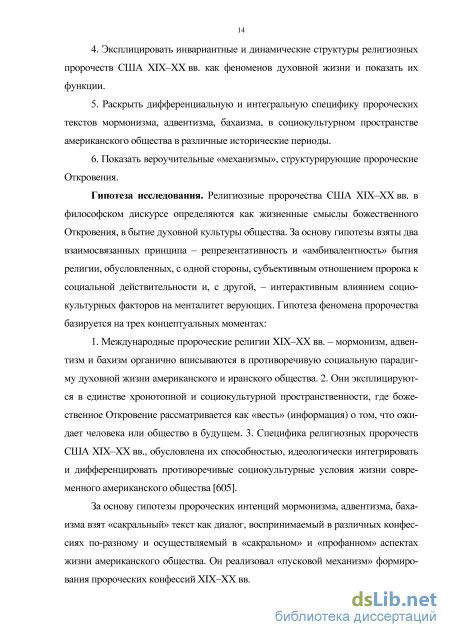 14

4. Эксплицировать инвариантные и динамические структуры религиозных пророчеств США XIX–XX вв. как феноменов духовной жизни и показать их функции.

5. Раскрыть дифференциальную и интегральную специфику пророческих текстов мормонизма, адвентизма, бахаизма, в социокультурном пространстве американского общества в различные исторические периоды.

6. Показать вероучительные «механизмы», структурирующие пророческие Откровения.

Гипотеза исследования. Религиозные пророчества США XIX–XX вв. в философском дискурсе определяются как жизненные смыслы божественного Откровения, в бытие духовной культуры общества. За основу гипотезы взяты два взаимосвязанных принципа – репрезентативность и «амбивалентность» бытия религии, обусловленных, с одной стороны, субъективным отношением пророка к социальной действительности и, с другой, – интерактивным влиянием социокультурных факторов на менталитет верующих. Гипотеза феномена пророчества базируется на трех концептуальных моментах:

1. Международные пророческие религии XIX–XX вв. – мормонизм, адвентизм и бахизм органично вписываются в противоречивую социальную парадигму духовной жизни американского и иранского общества. 2. Они эксплицируются в единстве хронотопной и социокультурной пространственности, где божественное Откровение рассматривается как «весть» (информация) о том, что ожидает человека или общество в будущем. 3. Специфика религиозных пророчеств США XIX–XX вв., обусловлена их способностью, идеологически интегрировать и дифференцировать противоречивые социокультурные условия жизни современного американского общества [605].

За основу гипотезы пророческих интенций мормонизма, адвентизма, бахаизма взят «сакральный» текст как диалог, воспринимаемый в различных конфессиях по-разному и осуществляемый в «сакральном» и «профанном» аспектах жизни американского общества. Он реализовал «пусковой механизм» формирования пророческих конфессий XIX–XX вв.

dsLib.net
библиотека диссертаций